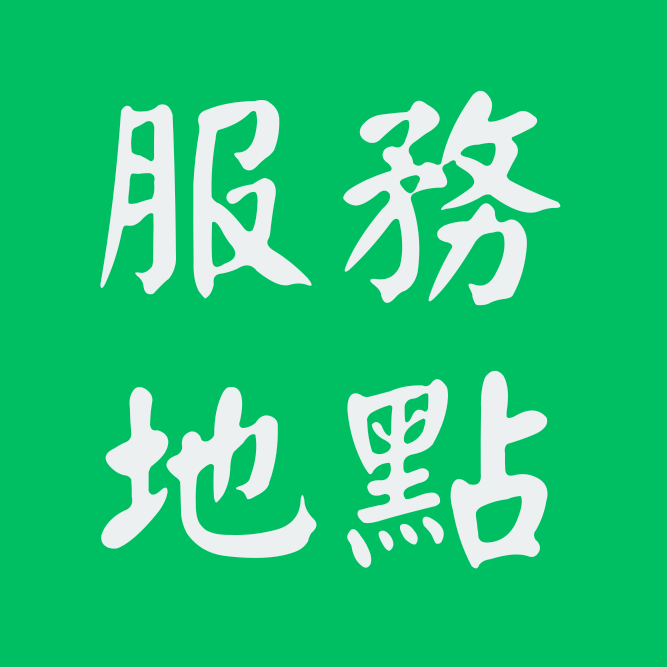 服務
地點